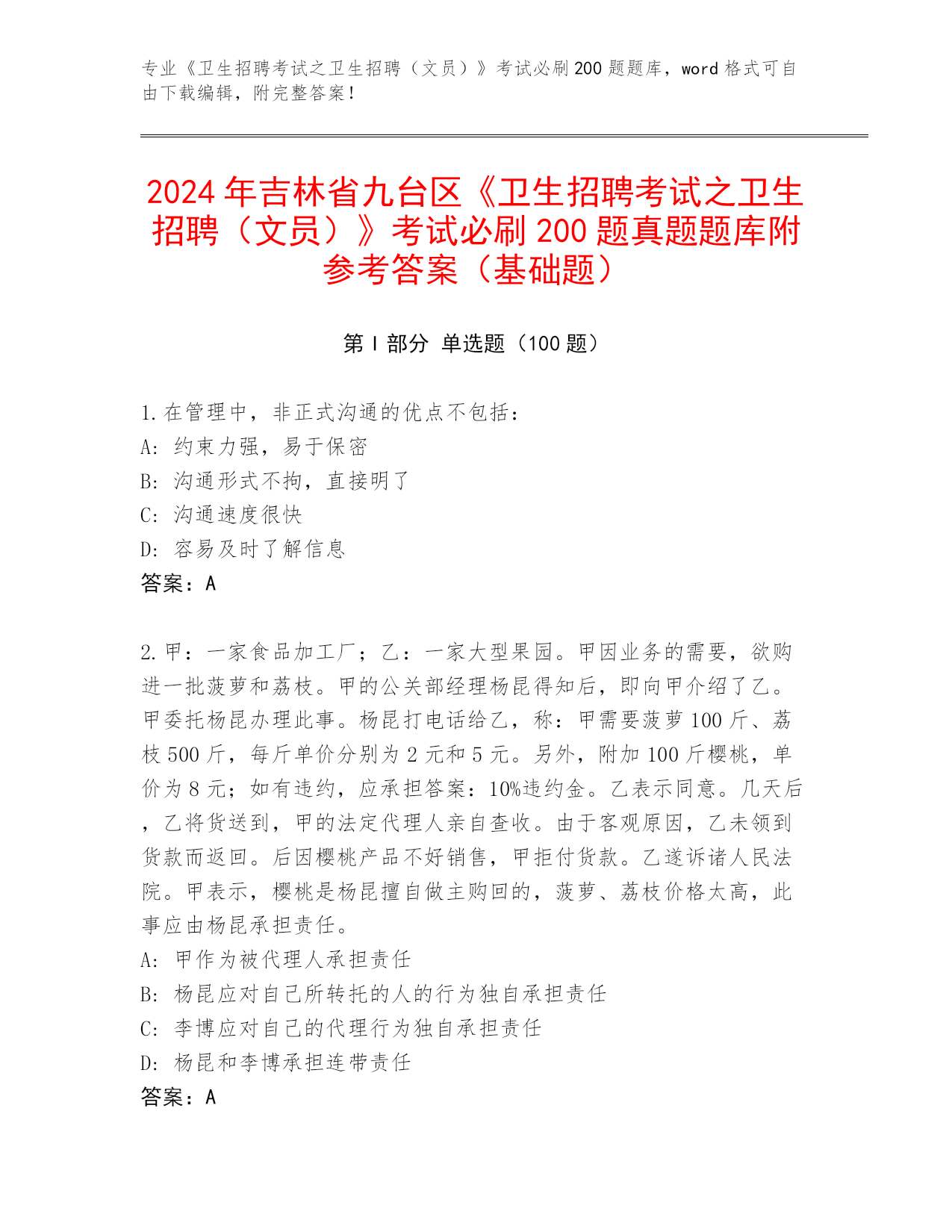 专业《卫生招聘考试之卫生招聘（文员）》考试必刷200题题库，word格式可自由下载编辑，附完整答案！

2024年吉林省九台区《卫生招聘考试之卫生招聘（文员）》考试必刷200题真题题库附参考答案（基础题）

第I部分 单选题（100题）

1.在管理中，非正式沟通的优点不包括：
A: 约束力强，易于保密
B: 沟通形式不拘，直接明了
C: 沟通速度很快
D: 容易及时了解信息
答案：A

2.甲：一家食品加工厂；乙：一家大型果园。甲因业务的需要，欲购进一批菠萝和荔枝。甲的公关部经理杨昆得知后，即向甲介绍了乙。甲委托杨昆办理此事。杨昆打电话给乙，称：甲需要菠萝100斤、荔枝500斤，每斤单价分别为2元和5元。另外，附加100斤樱桃，单价为8元；如有违约，应承担答案：10%违约金。乙表示同意。几天后，乙将货送到，甲的法定代理人亲自查收。由于客观原因，乙未领到货款而返回。后因樱桃产品不好销售，甲拒付货款。乙遂诉诸人民法院。甲表示，樱桃是杨昆擅自做主购回的，菠萝、荔枝价格太高，此事应由杨昆承担责任。
A: 甲作为被代理人承担责任
B: 杨昆应对自己所转托的人的行为独自承担责任
C: 李博应对自己的代理行为独自承担责任
D: 杨昆和李博承担连带责任
答案：A